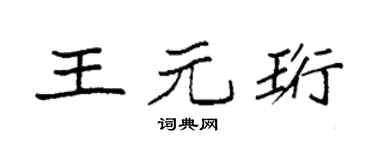 王元珩

词典网